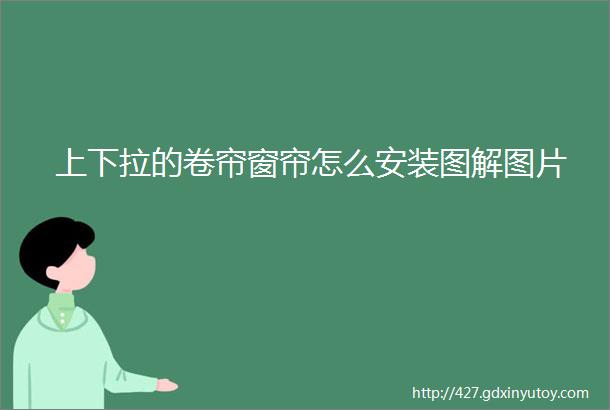 上下拉的卷帘窗帘怎么安装图解图片

http://427.gdxinyutoy.com